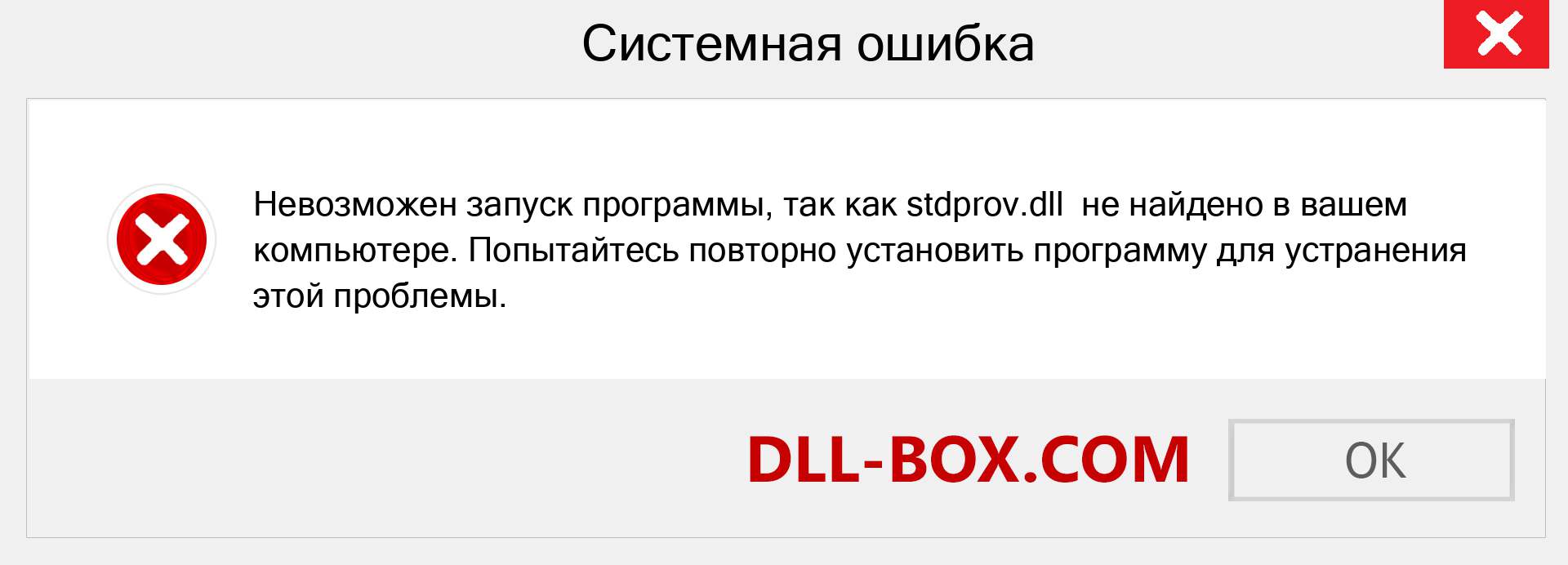 Системная ошибка

Невозможен запуск программы, так как stdprov.dll не найдено в вашем компьютере. Попытайтесь повторно установить программу для устранения этой проблемы.

DLL-BOX.COM

OK